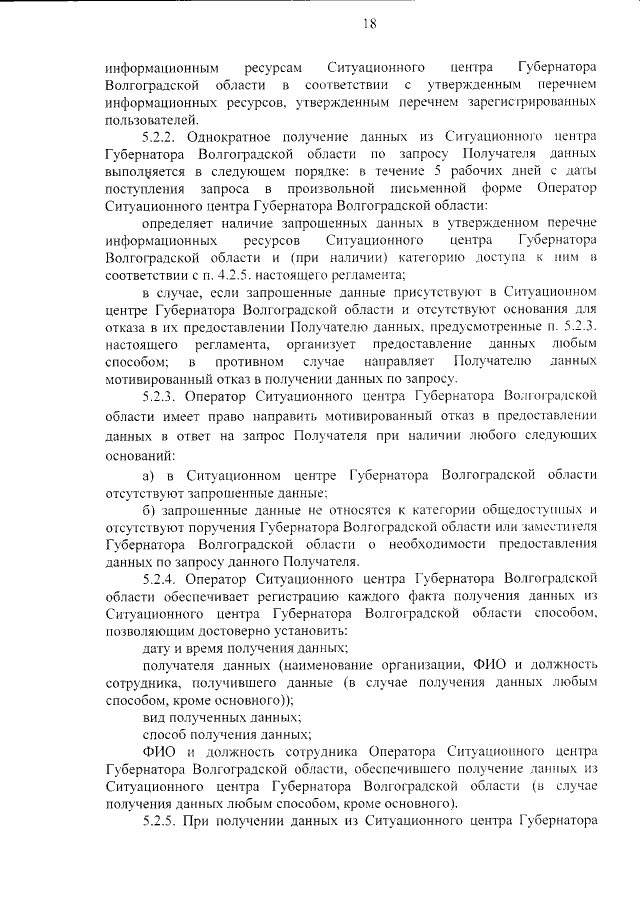 18

информационным ресурсам Ситуационного центра Губернатора Волгоградской области в соответствии с утвержденным перечнем информационных ресурсов, утвержденным перечнем зарегистрированных пользователей.

5.2.2. Однократное получение данных из Ситуационного центра Губернатора Волгоградской области по запросу Получателя данных выполняется в следующем порядке: в течение 5 рабочих дней с даты поступления запроса в произвольной письменной форме Оператор Ситуационного центра Губернатора Волгоградской области:

определяет наличие запрошенных данных в утвержденном перечне информационных ресурсов Ситуационного центра Губернатора Волгоградской области и (при наличии) категорию доступа к ним в соответствии с п. 4.2.5. настоящего регламента;

в случае, если запрошенные данные присутствуют в Ситуационном центре Губернатора Волгоградской области и отсутствуют основания для отказа в их предоставлении Получателю данных, предусмотренные п. 5.2.3. настоящего регламента, организует предоставление данных любым способом; в противном случае направляет Получателю данных мотивированный отказ в получении данных по запросу.

5.2.3. Оператор Ситуационного центра Губернатора Волгоградской области имеет право направить мотивированный отказ в предоставлении данных в ответ на запрос Получателя при наличии любого следующих оснований:

а) в Ситуационном центре Губернатора Волгоградской области отсутствуют запрошенные данные;

б) запрошенные данные не относятся к категории общедоступных и отсутствуют поручения Губернатора Волгоградской области или заместителя Губернатора Волгоградской области о необходимости предоставления данных по запросу данного Получателя.

5.2.4. Оператор Ситуационного центра Губернатора Волгоградской области обеспечивает регистрацию каждого факта получения данных из Ситуационного центра Губернатора Волгоградской области способом, позволяющим достоверно установить:

дату и время получения данных;

получателя данных (наименование организации, ФИО и должность сотрудника, получившего данные (в случае получения данных любым способом, кроме основного));

вид полученных данных;

способ получения данных;

ФИО и должность сотрудника Оператора Ситуационного центра Губернатора Волгоградской области, обеспечившего получение данных из Ситуационного центра Губернатора Волгоградской области (в случае получения данных любым способом, кроме основного).

5.2.5. При получении данных из Ситуационного центра Губернатора